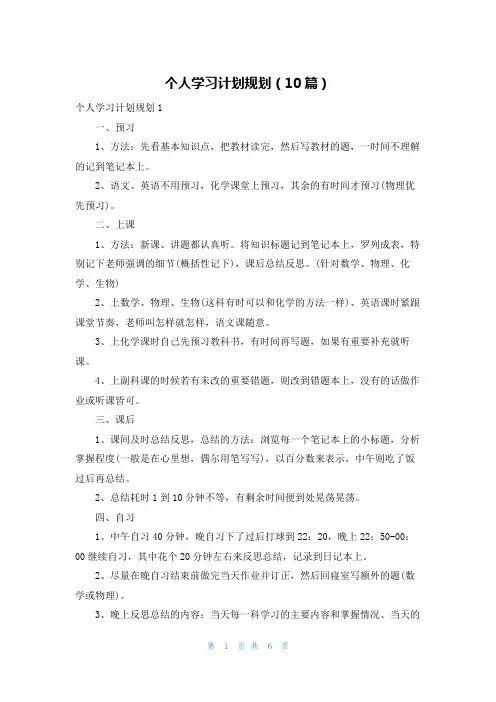 个人学习计划规划（10篇）

个人学习计划规划1

一、预习

1、方法：先看基本知识点，把教材读完，然后写教材的题，一时间不理解的记到笔记本上。

2、语文、英语不用预习，化学课堂上预习，其余的有时间才预习(物理优先预习)。

二、上课

1、方法：新课、讲题都认真听。将知识标题记到笔记本上，罗列成表，特别记下老师强调的细节(概括性记下)，课后总结反思。(针对数学、物理、化学、生物)

2、上数学、物理、生物(这科有时可以和化学的方法一样)、英语课时紧跟课堂节奏，老师叫怎样就怎样，语文课随意。

3、上化学课时自己先预习教科书，有时间再写题，如果有重要补充就听课。

4、上副科课的时候若有未改的重要错题，则改到错题本上，没有的话做作业或听课皆可。

三、课后

1、课间及时总结反思，总结的方法：浏览每一个笔记本上的小标题，分析掌握程度(一般是在心里想，偶尔用笔写写)，以百分数来表示，中午则吃了饭过后再总结。

2、总结耗时1到10分钟不等，有剩余时间便到处晃荡晃荡。

四、自习

1、中午自习40分钟，晚自习下了过后打球到22：20，晚上22：50-00：00继续自习，其中花个20分钟左右来反思总结，记录到日记本上。

2、尽量在晚自习结束前做完当天作业并订正，然后回寝室写额外的题(数学或物理)。

3、晚上反思总结的内容：当天每一科学习的主要内容和掌握情况、当天的

第 1 页 共 6 页